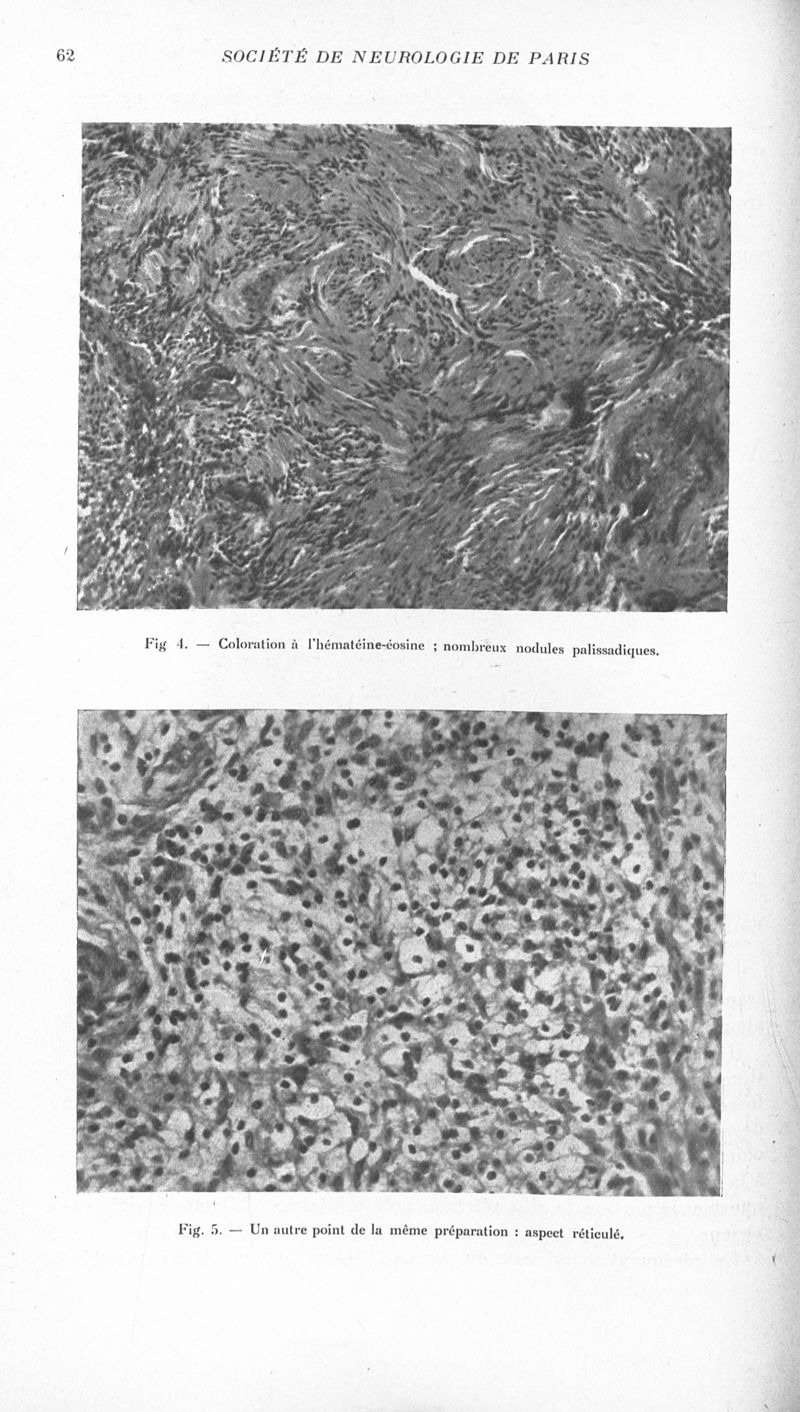 62 SOCIÉTÉ DE NEUROLOGIE DE PARIS

Fig 4. — Coloration à l'hématéine-éosine ; nombreux nodules palissadiques.

Fig. 5. — Un autre point de la même préparation : aspect réticulé.